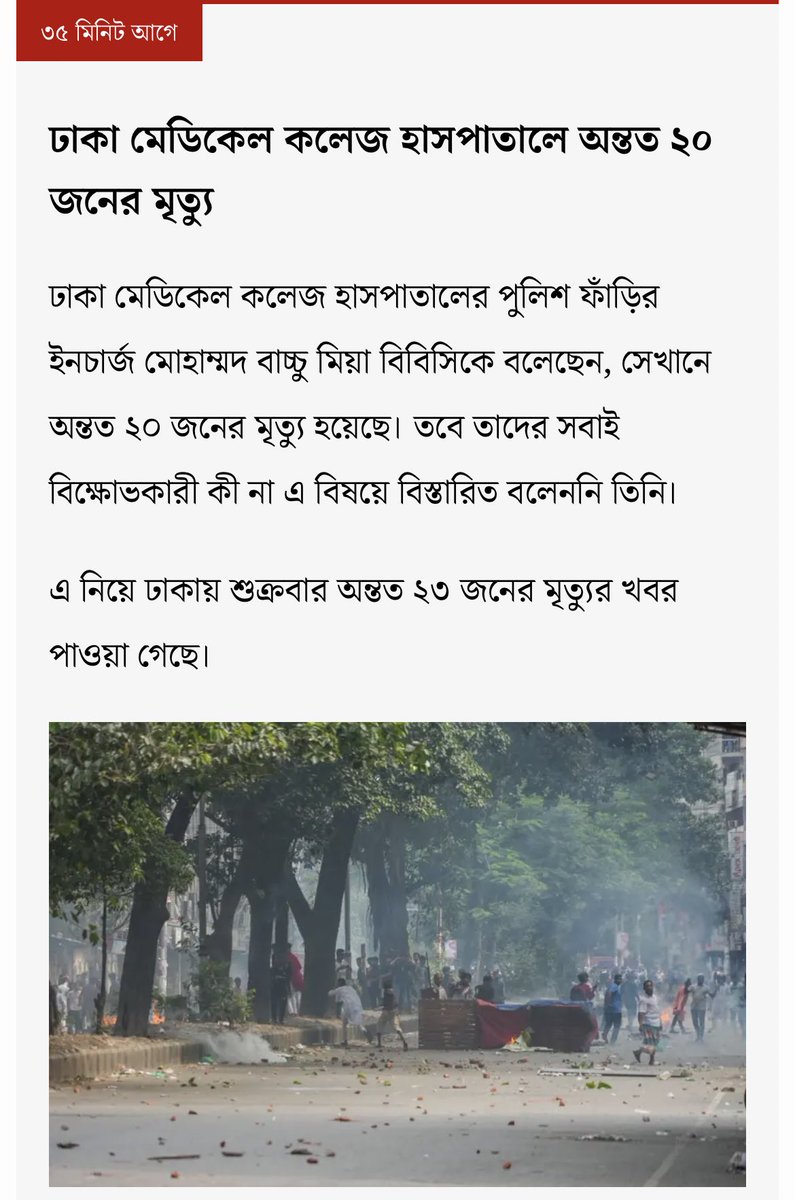 ৩৫ মিনিট আগে

ঢাকা মেডিকেল কলেজ হাসপাতালে অন্তত ২০ জনের মৃত্যু

ঢাকা মেডিকেল কলেজ হাসপাতালের পুলিশ ফাঁড়ির ইনচার্জ মোহাম্মদ বাচ্চু মিয়া বিবিসিকে বলেছেন, সেখানে অন্তত ২০ জনের মৃত্যু হয়েছে। তবে তাদের সবাই বিক্ষোভকারী কী না এ বিষয়ে বিস্তারিত বলেননি তিনি।

এ নিয়ে ঢাকায় শুক্রবার অন্তত ২৩ জনের মৃত্যুর খবর পাওয়া গেছে।